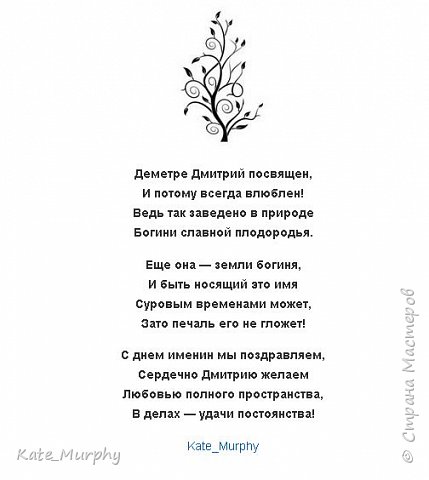 Деметре Дмитрий посвящен,
И потому всегда влюблен!
Ведь так заведено в природе
Богини славной плодородья.

Еще она — земли богиня,
И быть носящий это имя
Суровым временами может,
Зато печаль его не гложет!

С днем именин мы поздравляем,
Сердечно Дмитрию желаем
Любовью полного пространства,
В делах — удачи постоянства!

Kate_Murphy

Kate_Murphy

© Страна Мастеров